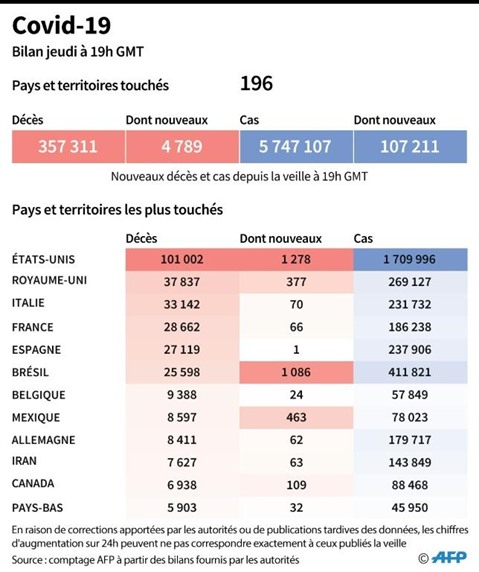 Covid-19

Bilan jeudi à 19h GMT

Pays et territoires touchés 196

| Décès | Dont nouveaux | Cas | Dont nouveaux |
|---|---|---|---|
| 357 311 | 4 789 | 5 747 107 | 107 211 |

Nouveaux décès et cas depuis la veille à 19h GMT

Pays et territoires les plus touchés

| | Décès | Dont nouveaux | Cas |
|---|---|---|---|
| ÉTATS-UNIS | 101 002 | 1 278 | 1 709 996 |
| ROYAUME-UNI | 37 837 | 377 | 269 127 |
| ITALIE | 33 142 | 70 | 231 732 |
| FRANCE | 28 662 | 66 | 186 238 |
| ESPAGNE | 27 119 | 1 | 237 906 |
| BRÉSIL | 25 598 | 1 086 | 411 821 |
| BELGIQUE | 9 388 | 24 | 57 849 |
| MEXIQUE | 8 597 | 463 | 78 023 |
| ALLEMAGNE | 8 411 | 62 | 179 717 |
| IRAN | 7 627 | 63 | 143 849 |
| CANADA | 6 938 | 109 | 88 468 |
| PAYS-BAS | 5 903 | 32 | 45 950 |

En raison de corrections apportées par les autorités ou de publications tardives des données, les chiffres d'augmentation sur 24h peuvent ne pas correspondre exactement à ceux publiés la veille

Source : comptage AFP à partir des bilans fournis par les autorités

© AFP